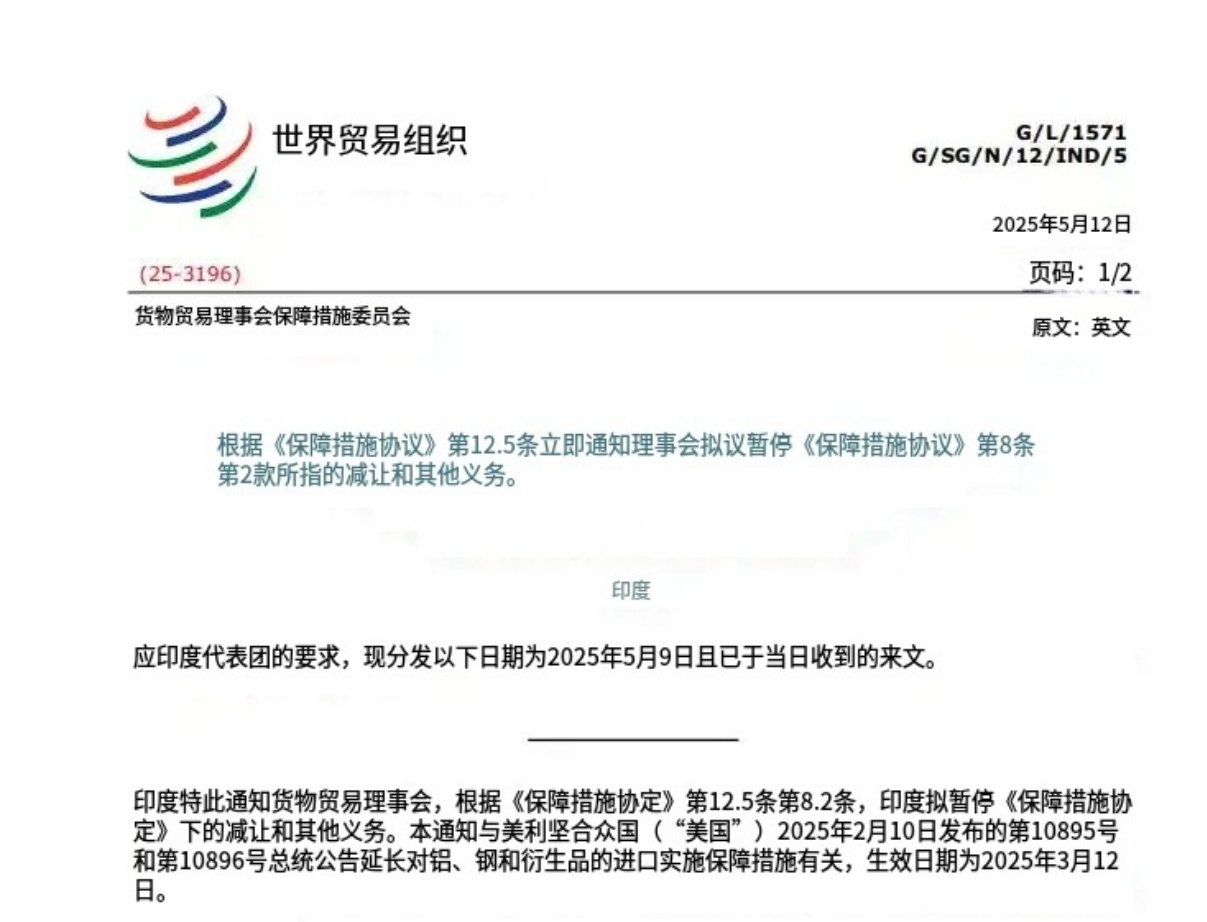 世界贸易组织

G/L/1571
G/SG/N/12/IND/5

2025年5月12日

(25-3196)

页码：1/2

货物贸易理事会保障措施委员会

原文：英文

根据《保障措施协议》第12.5条立即通知理事会拟议暂停《保障措施协议》第8条第2款所指的减让和其他义务。

印度

应印度代表团的要求，现分发以下日期为2025年5月9日且已于当日收到的来文。

印度特此通知货物贸易理事会，根据《保障措施协定》第12.5条第8.2条，印度拟暂停《保障措施协定》下的减让和其他义务。本通知与美利坚合众国（“美国”）2025年2月10日发布的第10895号和第10896号总统公告延长对铝、钢和衍生品的进口实施保障措施有关，生效日期为2025年3月12日。